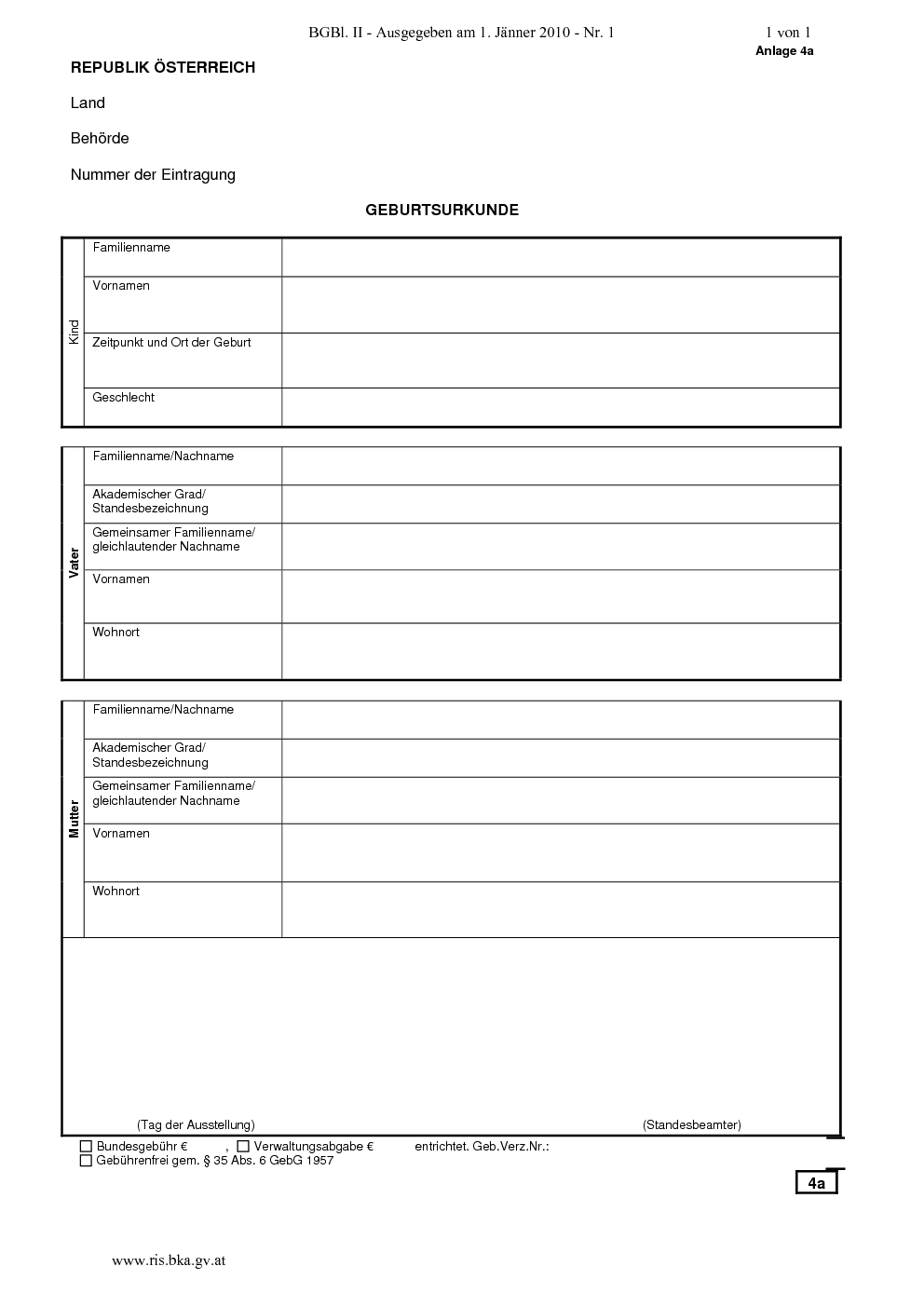 BGBl. II - Ausgegeben am 1. Jänner 2010 - Nr. 1

1 von 1

Anlage 4a

REPUBLIK ÖSTERREICH

Land

Behörde

Nummer der Eintragung

GEBURTSURKUNDE

| Kind | Familienname | |
|---|---|---|
| | Vornamen | |
| | Zeitpunkt und Ort der Geburt | |
| | Geschlecht | |

| Vater | Familienname/Nachname | |
|---|---|---|
| | Akademischer Grad/ Standesbezeichnung | |
| | Gemeinsamer Familienname/ gleichlautender Nachname | |
| | Vornamen | |
| | Wohnort | |

| Mutter | Familienname/Nachname | |
|---|---|---|
| | Akademischer Grad/ Standesbezeichnung | |
| | Gemeinsamer Familienname/ gleichlautender Nachname | |
| | Vornamen | |
| | Wohnort | |

(Tag der Ausstellung)

(Standesbeamter)

☐ Bundesgebühr € , ☐ Verwaltungsabgabe € entrichtet. Geb.Verz.Nr.:
☐ Gebührenfrei gem. § 35 Abs. 6 GebG 1957

4a

www.ris.bka.gv.at